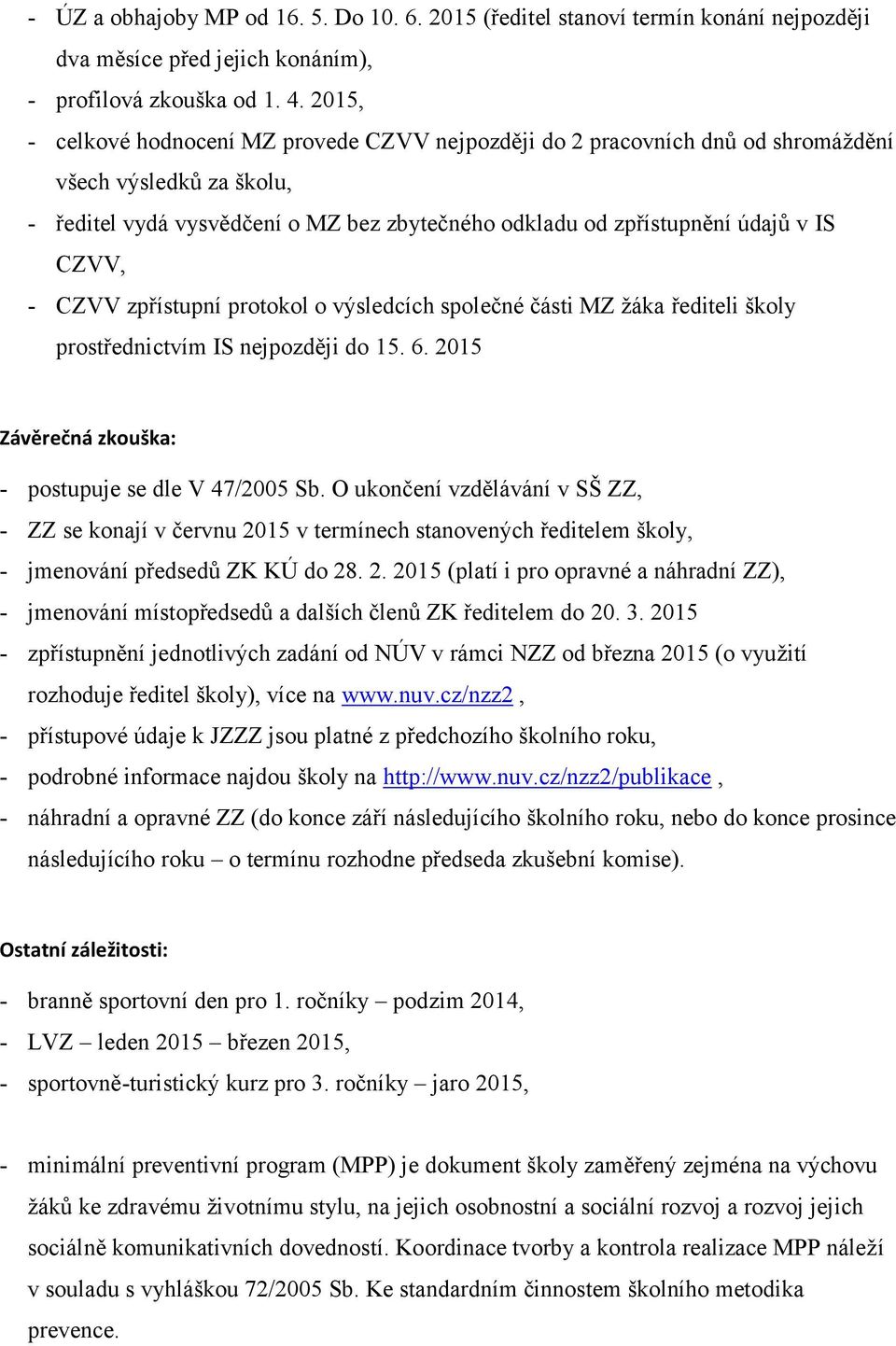 - ÚZ a obhajoby MP od 16. 5. Do 10. 6. 2015 (ředitel stanoví termín konání nejpozději dva měsíce před jejich konáním),
- profilová zkouška od 1. 4. 2015,
- celkové hodnocení MZ provede CZVV nejpozději do 2 pracovních dnů od shromáždění všech výsledků za školu,
- ředitel vydá vysvědčení o MZ bez zbytečného odkladu od zpřístupnění údajů v IS CZVV,
- CZVV zpřístupní protokol o výsledcích společné části MZ žáka řediteli školy prostřednictvím IS nejpozději do 15. 6. 2015

Závěrečná zkouška:

- postupuje se dle V 47/2005 Sb. O ukončení vzdělávání v SŠ ZZ,
- ZZ se konají v červnu 2015 v termínech stanovených ředitelem školy,
- jmenování předsedů ZK KÚ do 28. 2. 2015 (platí i pro opravné a náhradní ZZ),
- jmenování místopředsedů a dalších členů ZK ředitelem do 20. 3. 2015
- zpřístupnění jednotlivých zadání od NÚV v rámci NZZ od března 2015 (o využití rozhoduje ředitel školy), více na www.nuv.cz/nzz2 ,
- přístupové údaje k JZZZ jsou platné z předchozího školního roku,
- podrobné informace najdou školy na http://www.nuv.cz/nzz2/publikace ,
- náhradní a opravné ZZ (do konce září následujícího školního roku, nebo do konce prosince následujícího roku – o termínu rozhodne předseda zkušební komise).

Ostatní záležitosti:

- branně sportovní den pro 1. ročníky – podzim 2014,
- LVZ – leden 2015 – březen 2015,
- sportovně-turistický kurz pro 3. ročníky – jaro 2015,

- minimální preventivní program (MPP) je dokument školy zaměřený zejména na výchovu žáků ke zdravému životnímu stylu, na jejich osobnostní a sociální rozvoj a rozvoj jejich sociálně komunikativních dovedností. Koordinace tvorby a kontrola realizace MPP náleží v souladu s vyhláškou 72/2005 Sb. Ke standardním činnostem školního metodika prevence.